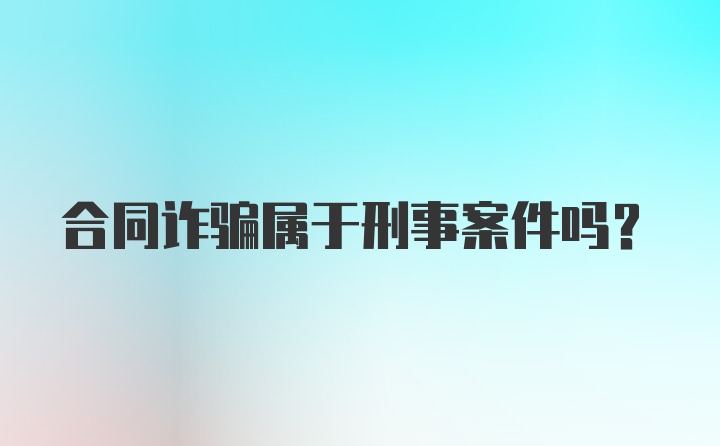 合同诈骗属于刑事案件吗？